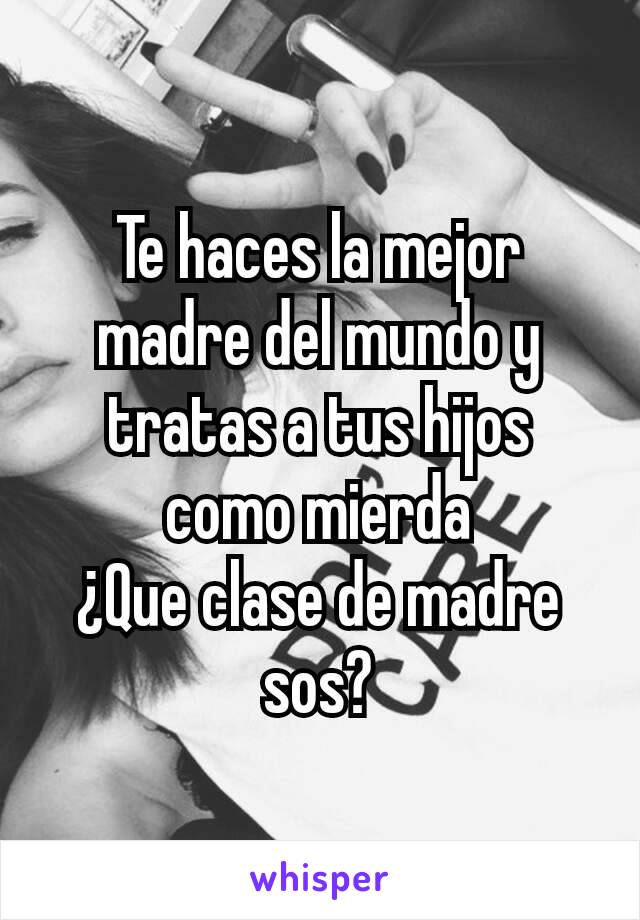 Te haces la mejor madre del mundo y tratas a tus hijos como mierda
¿Que clase de madre sos?

whisper